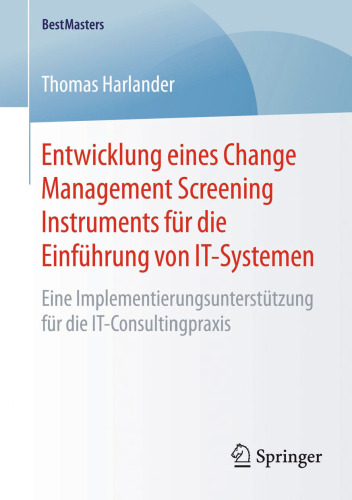 BestMasters

Thomas Harlander

Entwicklung eines Change Management Screening Instruments für die Einführung von IT-Systemen

Eine Implementierungsunterstützung für die IT-Consultingpraxis

Springer